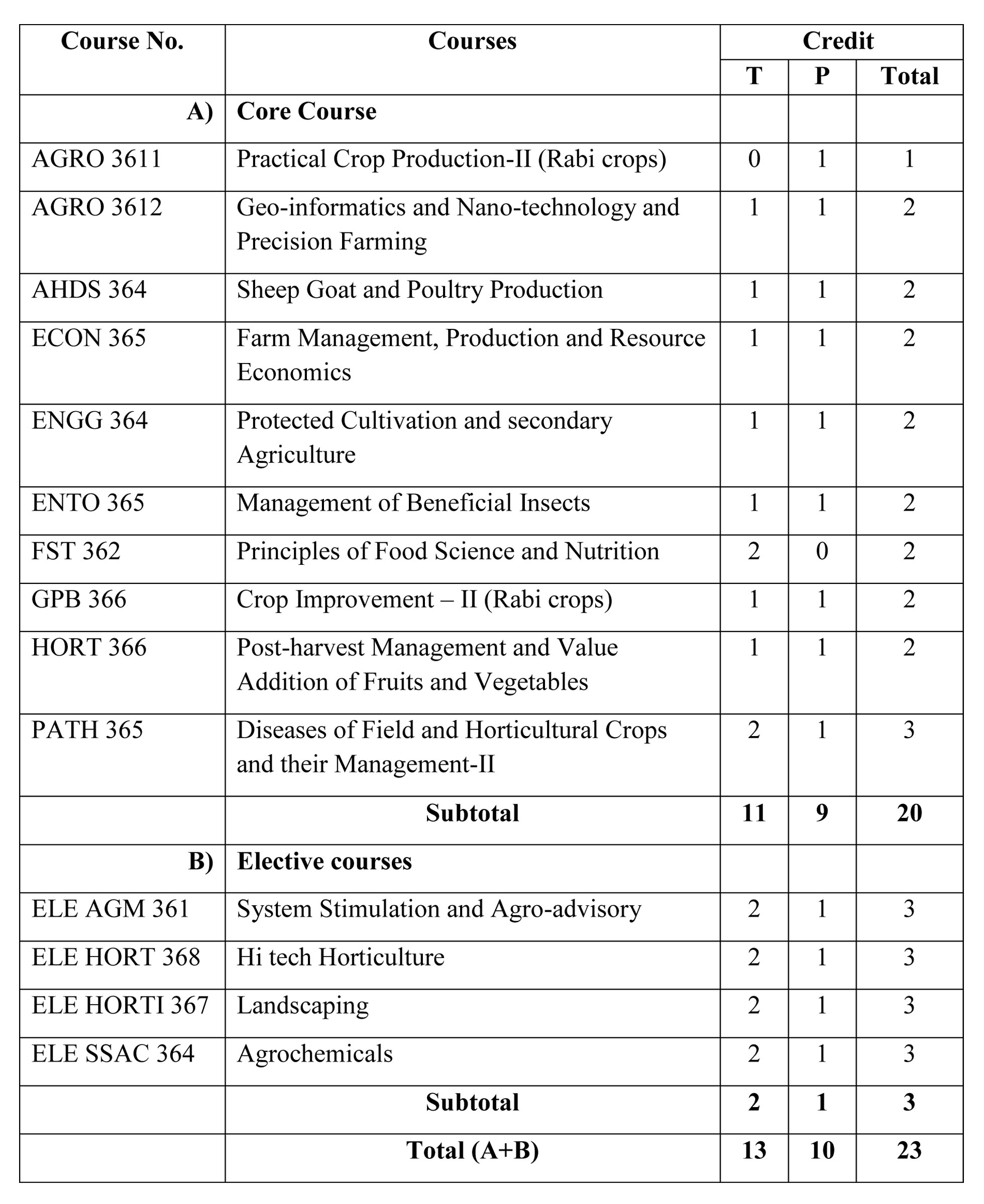 | Course No. | Courses | Credit | | |
|---|---|---|---|---|
| | | T | P | Total |
| A) | Core Course | | | |
| AGRO 3611 | Practical Crop Production-II (Rabi crops) | 0 | 1 | 1 |
| AGRO 3612 | Geo-informatics and Nano-technology and Precision Farming | 1 | 1 | 2 |
| AHDS 364 | Sheep Goat and Poultry Production | 1 | 1 | 2 |
| ECON 365 | Farm Management, Production and Resource Economics | 1 | 1 | 2 |
| ENGG 364 | Protected Cultivation and secondary Agriculture | 1 | 1 | 2 |
| ENTO 365 | Management of Beneficial Insects | 1 | 1 | 2 |
| FST 362 | Principles of Food Science and Nutrition | 2 | 0 | 2 |
| GPB 366 | Crop Improvement – II (Rabi crops) | 1 | 1 | 2 |
| HORT 366 | Post-harvest Management and Value Addition of Fruits and Vegetables | 1 | 1 | 2 |
| PATH 365 | Diseases of Field and Horticultural Crops and their Management-II | 2 | 1 | 3 |
| | Subtotal | 11 | 9 | 20 |
| B) | Elective courses | | | |
| ELE AGM 361 | System Stimulation and Agro-advisory | 2 | 1 | 3 |
| ELE HORT 368 | Hi tech Horticulture | 2 | 1 | 3 |
| ELE HORTI 367 | Landscaping | 2 | 1 | 3 |
| ELE SSAC 364 | Agrochemicals | 2 | 1 | 3 |
| | Subtotal | 2 | 1 | 3 |
| | Total (A+B) | 13 | 10 | 23 |